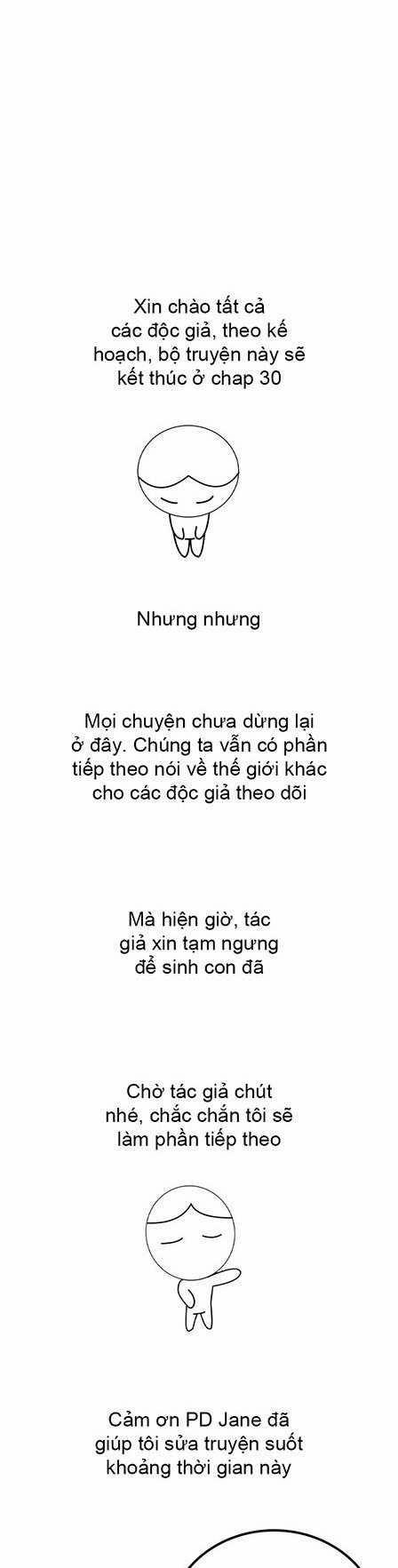 Xin chào tất cả các độc giả, theo kế hoạch, bộ truyện này sẽ kết thúc ở chap 30

Nhưng nhưng

Mọi chuyện chưa dừng lại ở đây. Chúng ta vẫn có phần tiếp theo nói về thế giới khác cho các độc giả theo dõi

Mà hiện giờ, tác giả xin tạm ngưng để sinh con đã

Chờ tác giả chút nhé, chắc chắn tôi sẽ làm phần tiếp theo

Cảm ơn PD Jane đã giúp tôi sửa truyện suốt khoảng thời gian này